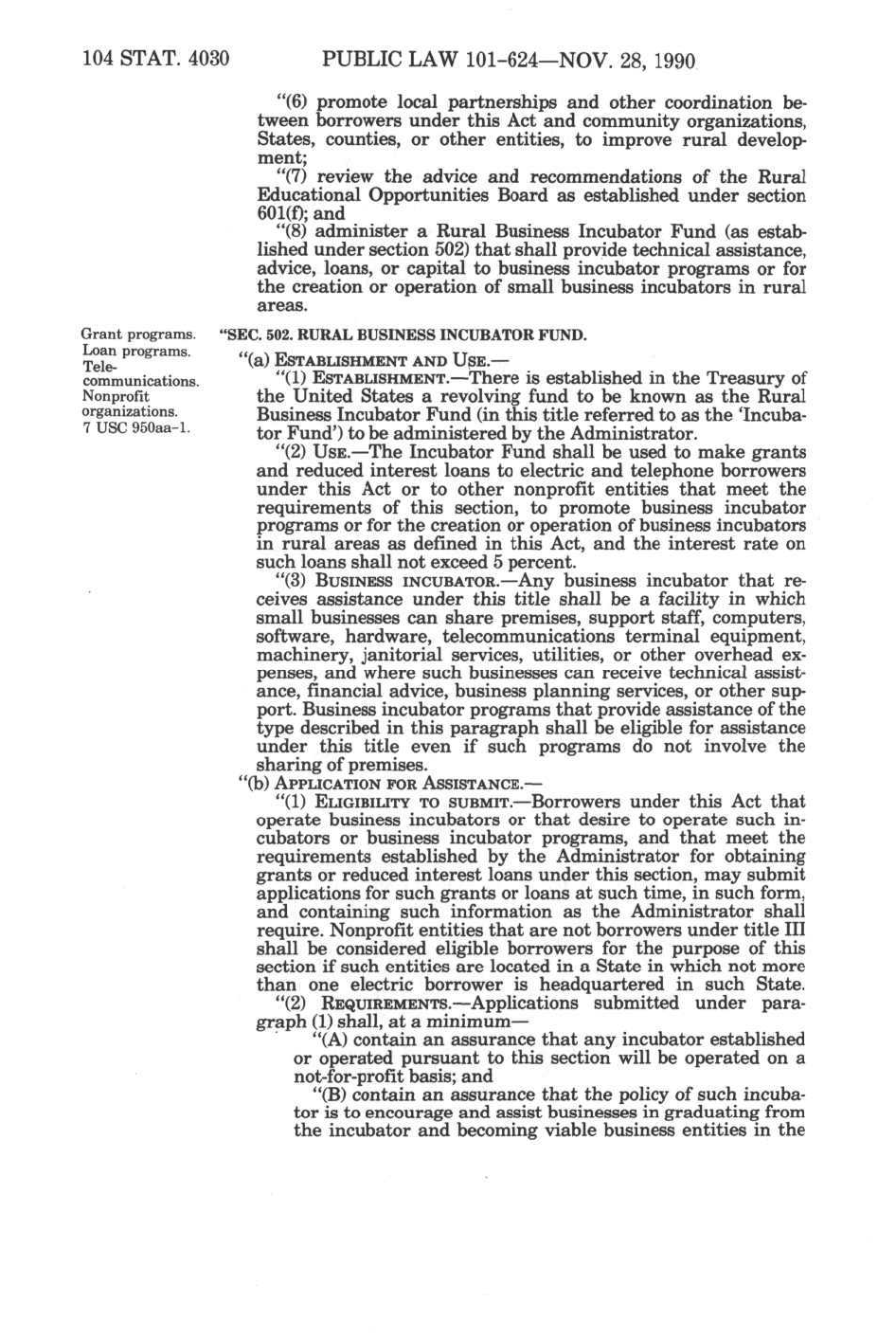 104 STAT. 4030 PUBLIC LAW 101-624—NOV. 28, 1990

"(6) promote local partnerships and other coordination between borrowers under this Act and community organizations, States, counties, or other entities, to improve rural development;

"(7) review the advice and recommendations of the Rural Educational Opportunities Board as established under section 601(f); and

"(8) administer a Rural Business Incubator Fund (as established under section 502) that shall provide technical assistance, advice, loans, or capital to business incubator programs or for the creation or operation of small business incubators in rural areas.

Grant programs.
Loan programs.
Telecommunications.
Nonprofit organizations.
7 USC 950aa-1.

"SEC. 502. RURAL BUSINESS INCUBATOR FUND.

"(a) ESTABLISHMENT AND USE.—

"(1) ESTABLISHMENT.—There is established in the Treasury of the United States a revolving fund to be known as the Rural Business Incubator Fund (in this title referred to as the 'Incubator Fund') to be administered by the Administrator.

"(2) USE.—The Incubator Fund shall be used to make grants and reduced interest loans to electric and telephone borrowers under this Act or to other nonprofit entities that meet the requirements of this section, to promote business incubator programs or for the creation or operation of business incubators in rural areas as defined in this Act, and the interest rate on such loans shall not exceed 5 percent.

"(3) BUSINESS INCUBATOR.—Any business incubator that receives assistance under this title shall be a facility in which small businesses can share premises, support staff, computers, software, hardware, telecommunications terminal equipment, machinery, janitorial services, utilities, or other overhead expenses, and where such businesses can receive technical assistance, financial advice, business planning services, or other support. Business incubator programs that provide assistance of the type described in this paragraph shall be eligible for assistance under this title even if such programs do not involve the sharing of premises.

"(b) APPLICATION FOR ASSISTANCE.—

"(1) ELIGIBILITY TO SUBMIT.—Borrowers under this Act that operate business incubators or that desire to operate such incubators or business incubator programs, and that meet the requirements established by the Administrator for obtaining grants or reduced interest loans under this section, may submit applications for such grants or loans at such time, in such form, and containing such information as the Administrator shall require. Nonprofit entities that are not borrowers under title III shall be considered eligible borrowers for the purpose of this section if such entities are located in a State in which not more than one electric borrower is headquartered in such State.

"(2) REQUIREMENTS.—Applications submitted under paragraph (1) shall, at a minimum—

"(A) contain an assurance that any incubator established or operated pursuant to this section will be operated on a not-for-profit basis; and

"(B) contain an assurance that the policy of such incubator is to encourage and assist businesses in graduating from the incubator and becoming viable business entities in the